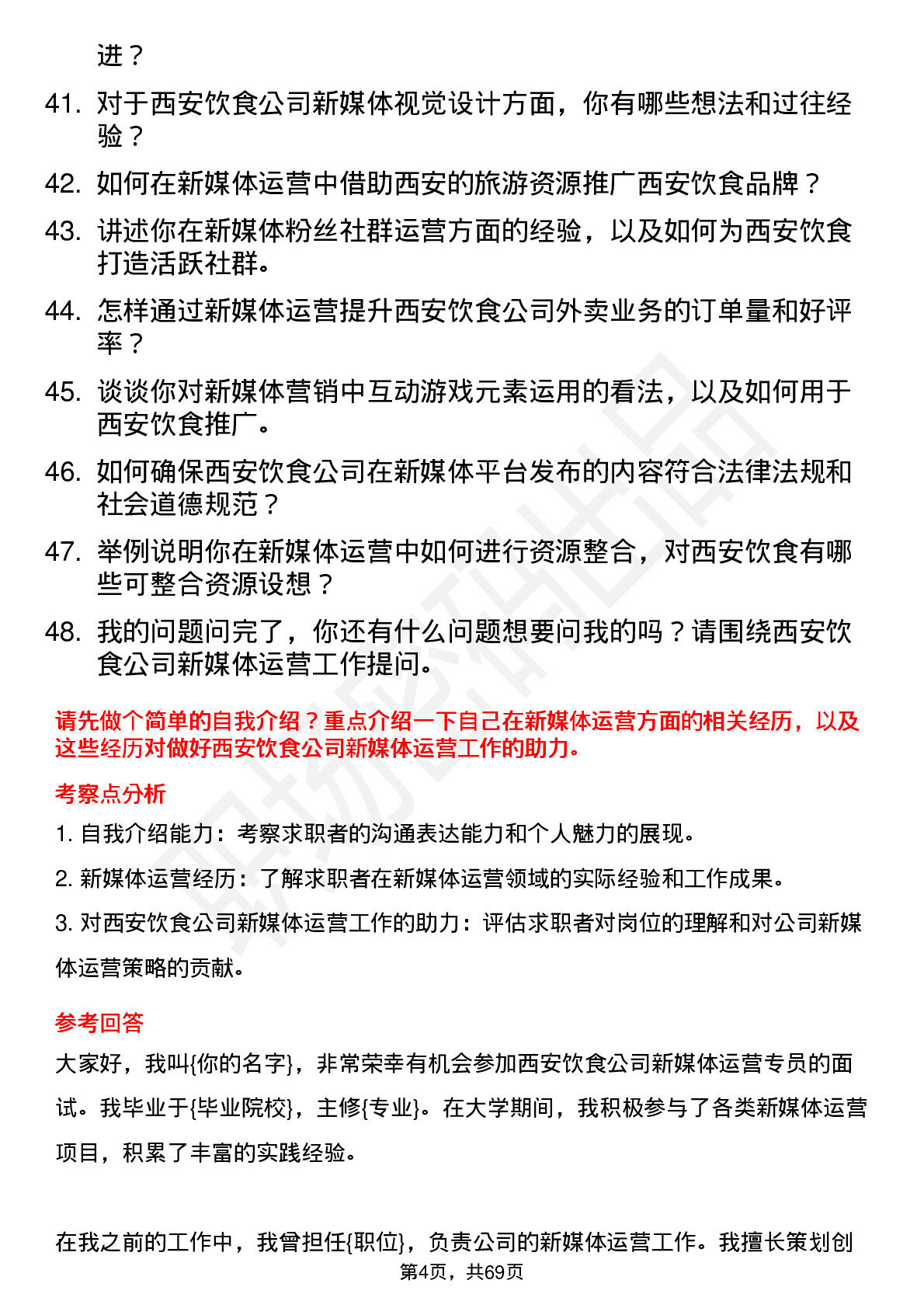 进？

41. 对于西安饮食公司新媒体视觉设计方面，你有哪些想法和过往经验？

42. 如何在新媒体运营中借助西安的旅游资源推广西安饮食品牌？

43. 讲述你在新媒体粉丝社群运营方面的经验，以及如何为西安饮食打造活跃社群。

44. 怎样通过新媒体运营提升西安饮食公司外卖业务的订单量和好评率？

45. 谈谈你对新媒体营销中互动游戏元素运用的看法，以及如何用于西安饮食推广。

46. 如何确保西安饮食公司在新媒体平台发布的内容符合法律法规和社会道德规范？

47. 举例说明你在新媒体运营中如何进行资源整合，对西安饮食有哪些可整合资源设想？

48. 我的问题问完了，你还有什么问题想要问我的吗？请围绕西安饮食公司新媒体运营工作提问。

请先做个简单的自我介绍？重点介绍一下自己在新媒体运营方面的相关经历，以及这些经历对做好西安饮食公司新媒体运营工作的助力。

考察点分析

1. 自我介绍能力：考察求职者的沟通表达能力和个人魅力的展现。

2. 新媒体运营经历：了解求职者在新媒体运营领域的实际经验和工作成果。

3. 对西安饮食公司新媒体运营工作的助力：评估求职者对岗位的理解和对公司新媒体运营策略的贡献。

参考回答

大家好，我叫{你的名字}，非常荣幸有机会参加西安饮食公司新媒体运营专员的面试。我毕业于{毕业院校}，主修{专业}。在大学期间，我积极参与了各类新媒体运营项目，积累了丰富的实践经验。

在我之前的工作中，我曾担任{职位}，负责公司的新媒体运营工作。我擅长策划创

第4页，共69页